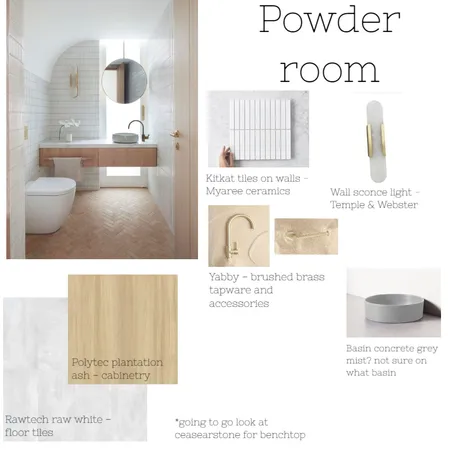 Powder room

Kitkat tiles on walls - Myaree ceramics

Wall sconce light - Temple & Webster

Yabby - brushed brass tapware and accessories

Basin concrete grey mist? not sure on what basin

Polytec plantation ash - cabinetry

Rawtech raw white - floor tiles

*going to go look at ceasearstone for benchtop